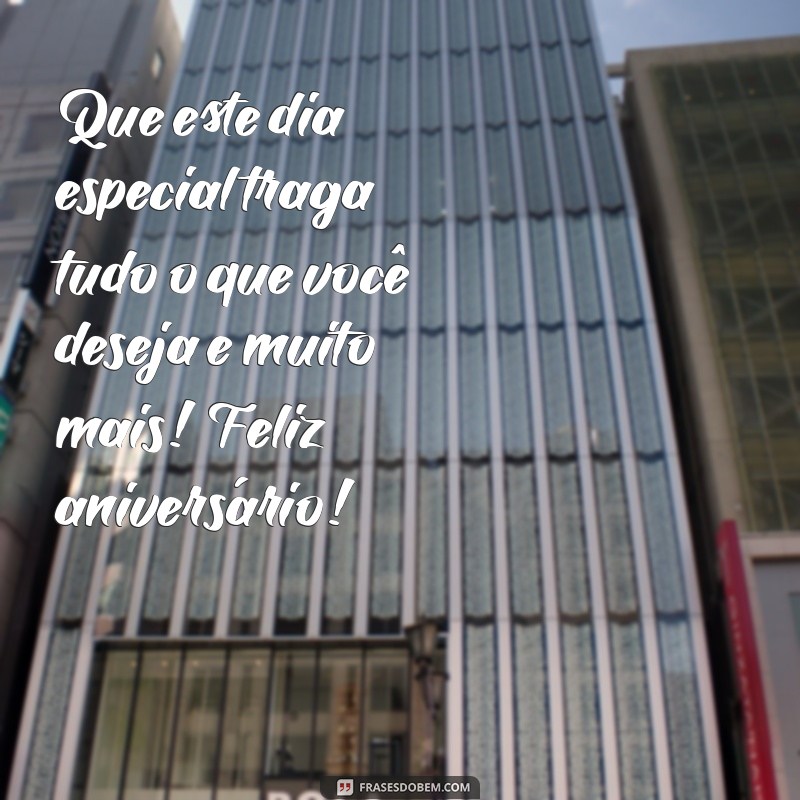 Que este dia especial traga tudo o que você deseja e muito mais! Feliz aniversário!

FRASESDOBEM.COM